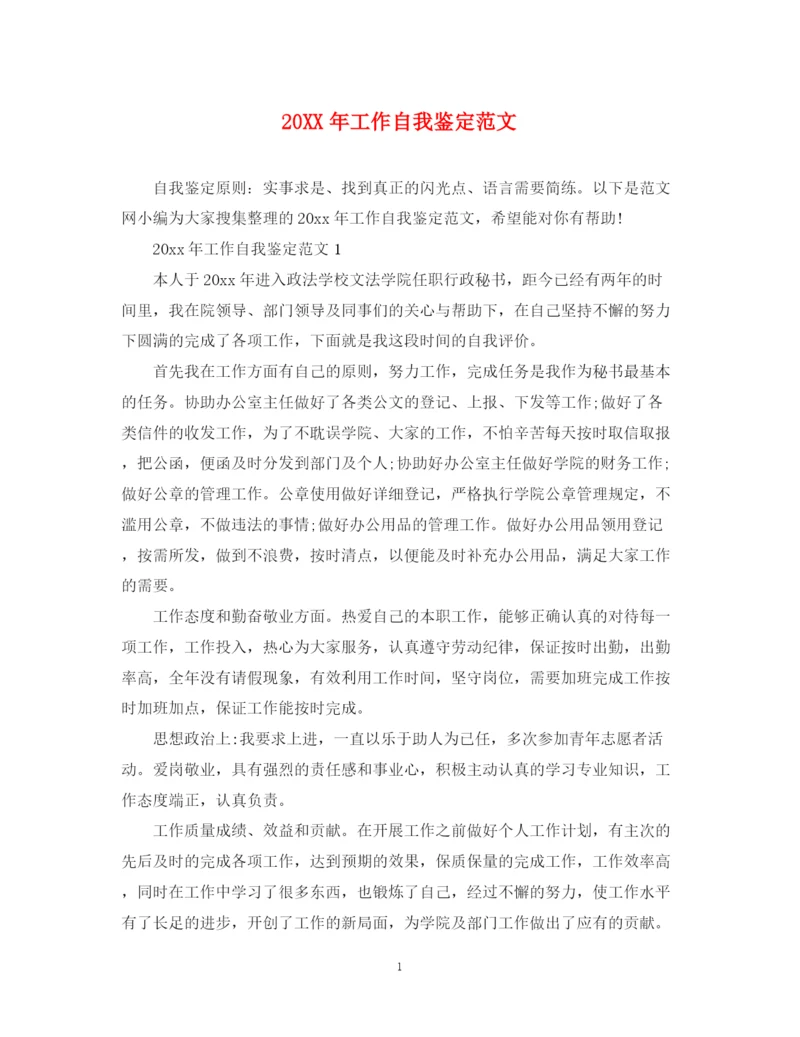 20XX 年工作自我鉴定范文

自我鉴定原则：实事求是、找到真正的闪光点、语言需要简练。以下是范文网小编为大家搜集整理的 20xx 年工作自我鉴定范文，希望能对你有帮助！

20xx 年工作自我鉴定范文 1

本人于 20xx 年进入政法学校文法学院任职行政秘书，距今已经有两年的时间里，我在院领导、部门领导及同事们的关心与帮助下，在自己坚持不懈的努力下圆满的完成了各项工作，下面就是我这段时间的自我评价。

首先我在工作方面有自己的原则，努力工作，完成任务是我作为秘书最基本的任务。协助办公室主任做好了各类公文的登记、上报、下发等工作;做好了各类信件的收发工作，为了不耽误学院、大家的工作，不怕辛苦每天按时取信取报，把公函，便函及时分发到部门及个人;协助好办公室主任做好学院的财务工作;做好公章的管理工作。公章使用做好详细登记，严格执行学院公章管理规定，不滥用公章，不做违法的事情;做好办公用品的管理工作。做好办公用品领用登记，按需所发，做到不浪费，按时清点，以便能及时补充办公用品，满足大家工作的需要。

工作态度和勤奋敬业方面。热爱自己的本职工作，能够正确认真的对待每一项工作，工作投入，热心为大家服务，认真遵守劳动纪律，保证按时出勤，出勤率高，全年没有请假现象，有效利用工作时间，坚守岗位，需要加班完成工作按时加班加点，保证工作能按时完成。

思想政治上:我要求上进，一直以乐于助人为已任，多次参加青年志愿者活动。爱岗敬业，具有强烈的责任感和事业心，积极主动认真的学习专业知识，工作态度端正，认真负责。

工作质量成绩、效益和贡献。在开展工作之前做好个人工作计划，有主次的先后及时的完成各项工作，达到预期的效果，保质保量的完成工作，工作效率高，同时在工作中学习了很多东西，也锻炼了自己，经过不懈的努力，使工作水平有了长足的进步，开创了工作的新局面，为学院及部门工作做出了应有的贡献。

1